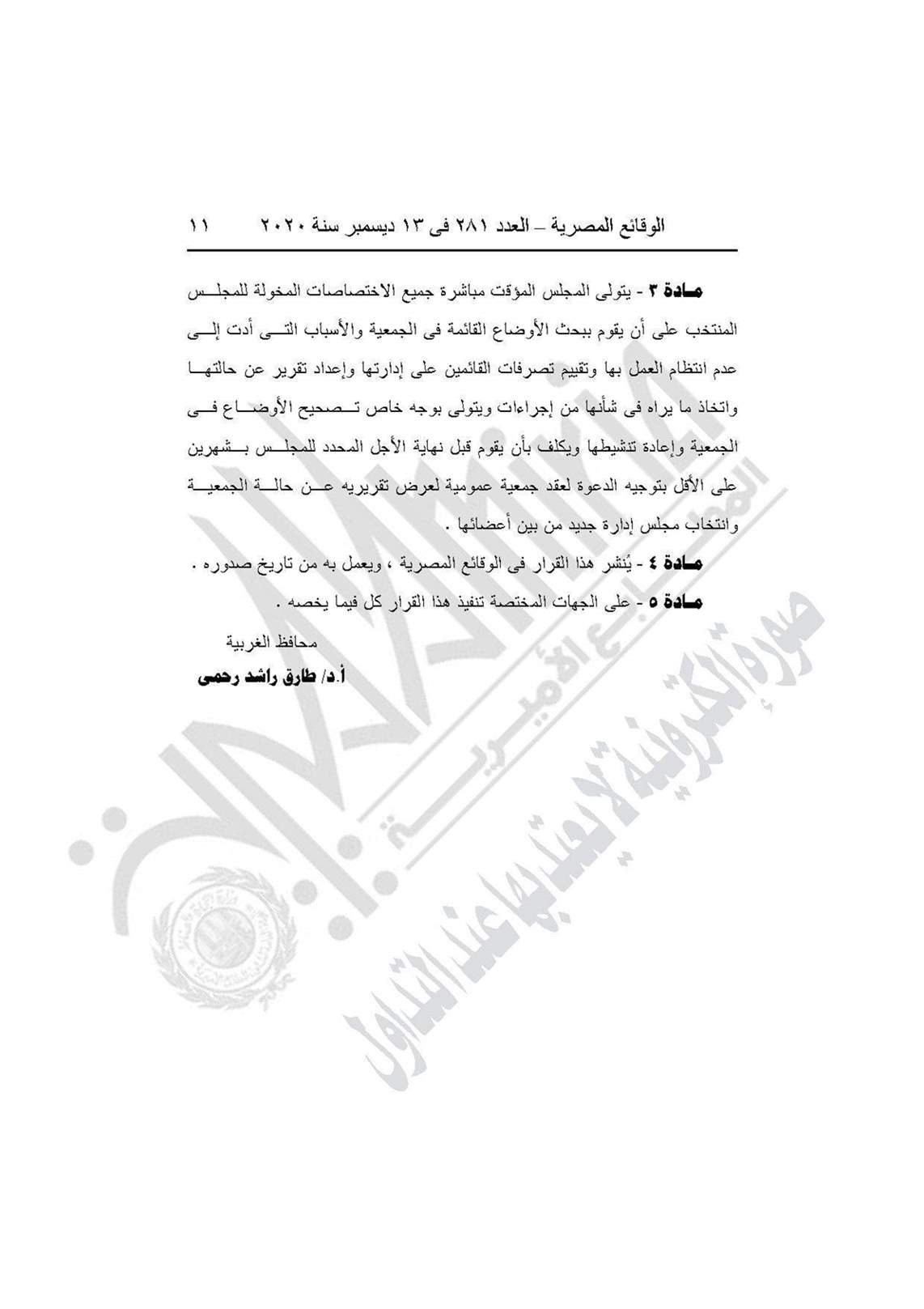 الوقائع المصرية – العدد ٢٨١ فى ١٣ ديسمبر سنة ٢٠٢٠    ١١

مادة ٣ - يتولى المجلس المؤقت مباشرة جميع الاختصاصات المخولة للمجلس المنتخب على أن يقوم ببحث الأوضاع القائمة فى الجمعية والأسباب التى أدت إلى عدم انتظام العمل بها وتقييم تصرفات القائمين على إدارتها وإعداد تقرير عن حالتها واتخاذ ما يراه فى شأنها من إجراءات ويتولى بوجه خاص تصحيح الأوضاع فى الجمعية وإعادة تنشيطها ويكلف بأن يقوم قبل نهاية الأجل المحدد للمجلس بشهرين على الأقل بتوجيه الدعوة لعقد جمعية عمومية لعرض تقريريه عن حالة الجمعية وانتخاب مجلس إدارة جديد من بين أعضائها .

مادة ٤ - يُنشر هذا القرار فى الوقائع المصرية ، ويعمل به من تاريخ صدوره .

مادة ٥ - على الجهات المختصة تنفيذ هذا القرار كل فيما يخصه .

محافظ الغربية
أ.د/ طارق راشد رحمى

صورة إلكترونية لا يعتد بها عند التداول
المطابع الأميرية